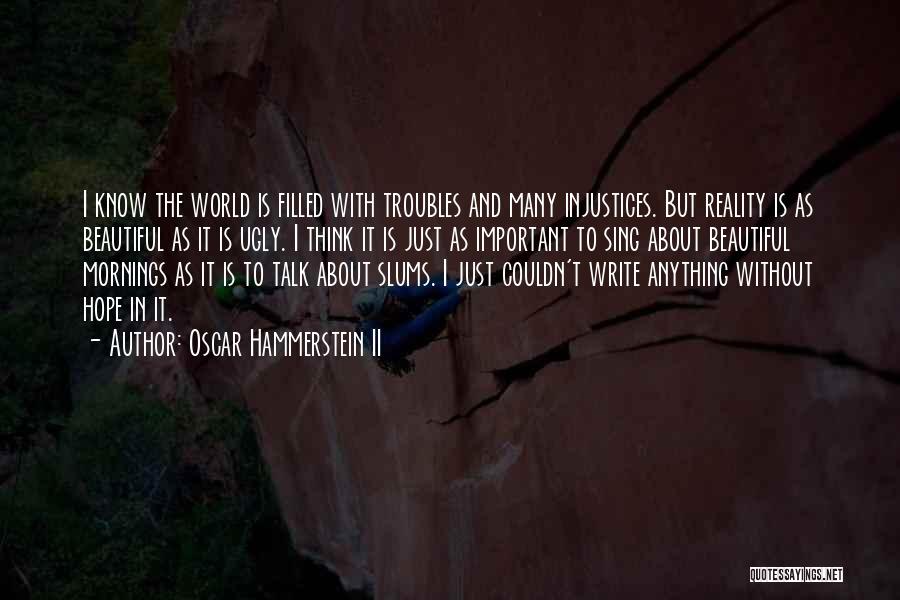 I know the world is filled with troubles and many injustices. But reality is as beautiful as it is ugly. I think it is just as important to sing about beautiful mornings as it is to talk about slums. I just couldn't write anything without hope in it.

- Author: Oscar Hammerstein II

QUOTESSAYINGS.NET